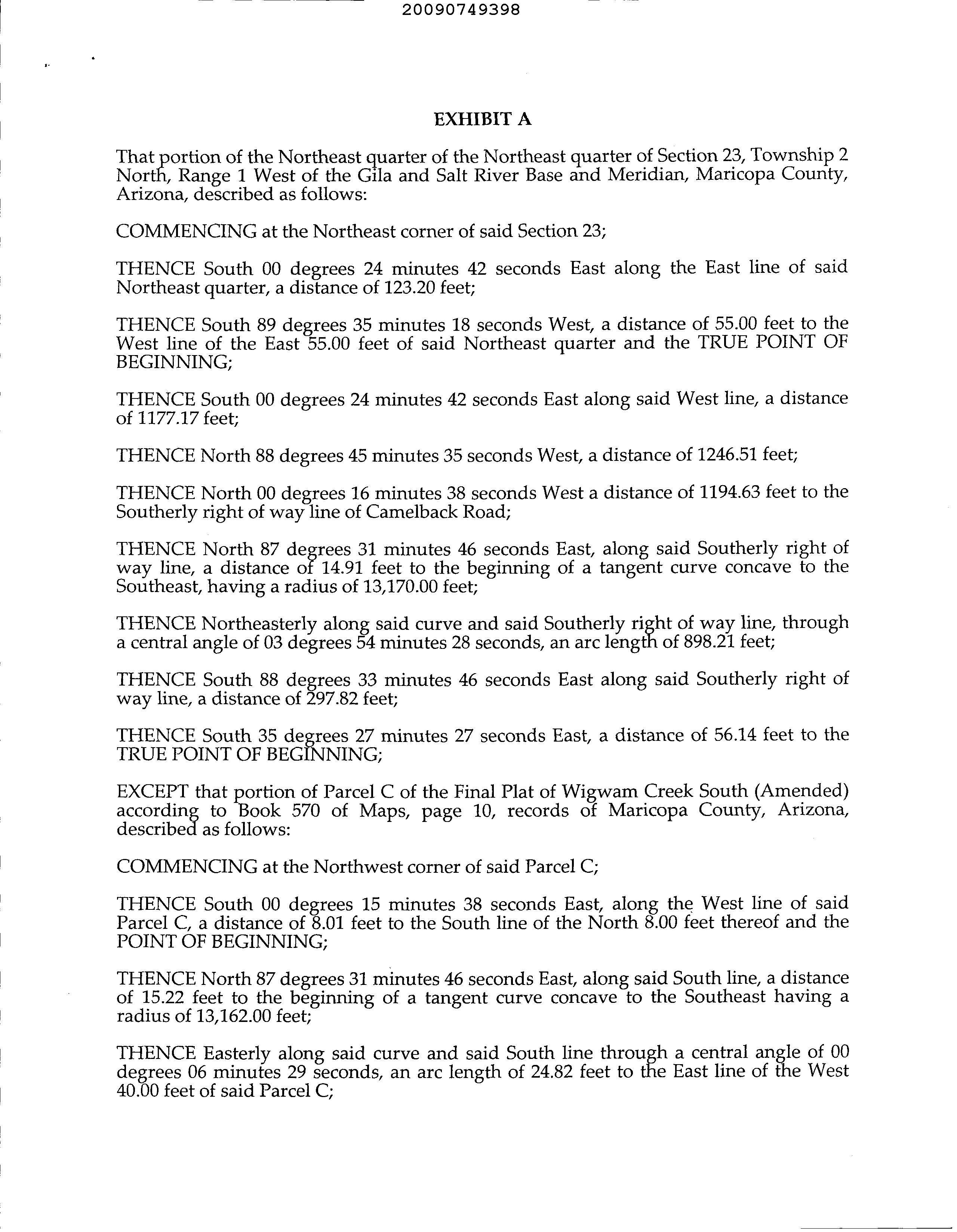 20090749398

EXHIBIT A

That portion of the Northeast quarter of the Northeast quarter of Section 23, Township 2 North, Range 1 West of the Gila and Salt River Base and Meridian, Maricopa County, Arizona, described as follows:

COMMENCING at the Northeast corner of said Section 23;

THENCE South 00 degrees 24 minutes 42 seconds East along the East line of said Northeast quarter, a distance of 123.20 feet;

THENCE South 89 degrees 35 minutes 18 seconds West, a distance of 55.00 feet to the West line of the East 55.00 feet of said Northeast quarter and the TRUE POINT OF BEGINNING;

THENCE South 00 degrees 24 minutes 42 seconds East along said West line, a distance of 1177.17 feet;

THENCE North 88 degrees 45 minutes 35 seconds West, a distance of 1246.51 feet;

THENCE North 00 degrees 16 minutes 38 seconds West a distance of 1194.63 feet to the Southerly right of way line of Camelback Road;

THENCE North 87 degrees 31 minutes 46 seconds East, along said Southerly right of way line, a distance of 14.91 feet to the beginning of a tangent curve concave to the Southeast, having a radius of 13,170.00 feet;

THENCE Northeasterly along said curve and said Southerly right of way line, through a central angle of 03 degrees 54 minutes 28 seconds, an arc length of 898.21 feet;

THENCE South 88 degrees 33 minutes 46 seconds East along said Southerly right of way line, a distance of 297.82 feet;

THENCE South 35 degrees 27 minutes 27 seconds East, a distance of 56.14 feet to the TRUE POINT OF BEGINNING;

EXCEPT that portion of Parcel C of the Final Plat of Wigwam Creek South (Amended) according to Book 570 of Maps, page 10, records of Maricopa County, Arizona, described as follows:

COMMENCING at the Northwest corner of said Parcel C;

THENCE South 00 degrees 15 minutes 38 seconds East, along the West line of said Parcel C, a distance of 8.01 feet to the South line of the North 8.00 feet thereof and the POINT OF BEGINNING;

THENCE North 87 degrees 31 minutes 46 seconds East, along said South line, a distance of 15.22 feet to the beginning of a tangent curve concave to the Southeast having a radius of 13,162.00 feet;

THENCE Easterly along said curve and said South line through a central angle of 00 degrees 06 minutes 29 seconds, an arc length of 24.82 feet to the East line of the West 40.00 feet of said Parcel C;